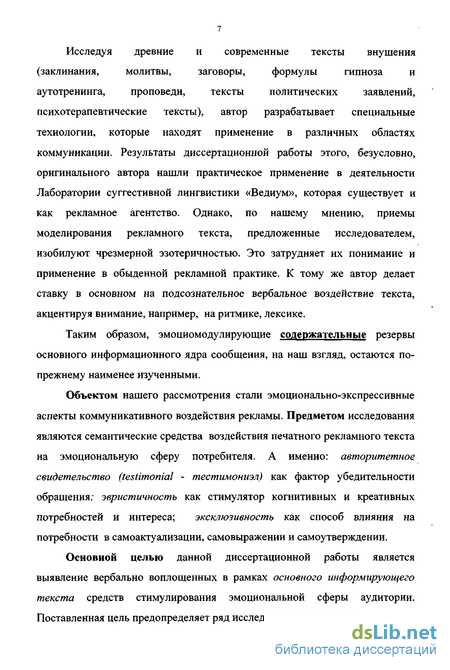 7

Исследуя древние и современные тексты внушения (заклинания, молитвы, заговоры, формулы гипноза и аутотренинга, проповеди, тексты политических заявлений, психотерапевтические тексты), автор разрабатывает специальные технологии, которые находят применение в различных областях коммуникации. Результаты диссертационной работы этого, безусловно, оригинального автора нашли практическое применение в деятельности Лаборатории суггестивной лингвистики «Ведиум», которая существует и как рекламное агентство. Однако, по нашему мнению, приемы моделирования рекламного текста, предложенные исследователем, изобилуют чрезмерной эзотеричностью. Это затрудняет их понимание и применение в обыденной рекламной практике. К тому же автор делает ставку в основном на подсознательное вербальное воздействие текста, акцентируя внимание, например, на ритмике, лексике.

Таким образом, эмоциомодулирующие содержательные резервы основного информационного ядра сообщения, на наш взгляд, остаются по-прежнему наименее изученными.

Объектом нашего рассмотрения стали эмоционально-экспрессивные аспекты коммуникативного воздействия рекламы. Предметом исследования являются семантические средства воздействия печатного рекламного текста на эмоциональную сферу потребителя. А именно: авторитетное свидетельство (testimonial - тестимониэл) как фактор убедительности обращения; эвристичность как стимулятор когнитивных и креативных потребностей и интереса; эксклюзивность как способ влияния на потребности в самоактуализации, самовыражении и самоутверждении.

Основной целью данной диссертационной работы является выявление вербально воплощенных в рамках основного информирующего текста средств стимулирования эмоциональной сферы аудитории. Поставленная цель предопределяет ряд исслед

dsLib.net
библиотека диссертаций